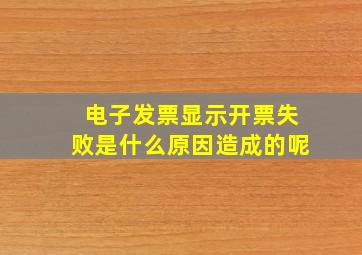 电子发票显示开票失败是什么原因造成的呢